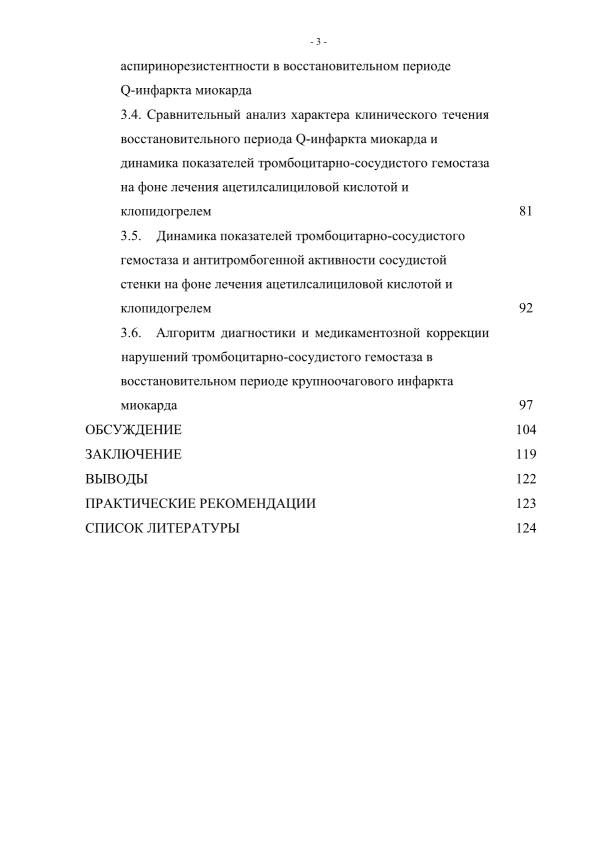 - 3 -

аспиринорезистентности в восстановительном периоде Q-инфаркта миокарда

3.4. Сравнительный анализ характера клинического течения восстановительного периода Q-инфаркта миокарда и динамика показателей тромбоцитарно-сосудистого гемостаза на фоне лечения ацетилсалициловой кислотой и клопидогрелем 81

3.5. Динамика показателей тромбоцитарно-сосудистого гемостаза и антитромбогенной активности сосудистой стенки на фоне лечения ацетилсалициловой кислотой и клопидогрелем 92

3.6. Алгоритм диагностики и медикаментозной коррекции нарушений тромбоцитарно-сосудистого гемостаза в восстановительном периоде крупноочагового инфаркта миокарда 97

ОБСУЖДЕНИЕ 104

ЗАКЛЮЧЕНИЕ 119

ВЫВОДЫ 122

ПРАКТИЧЕСКИЕ РЕКОМЕНДАЦИИ 123

СПИСОК ЛИТЕРАТУРЫ 124